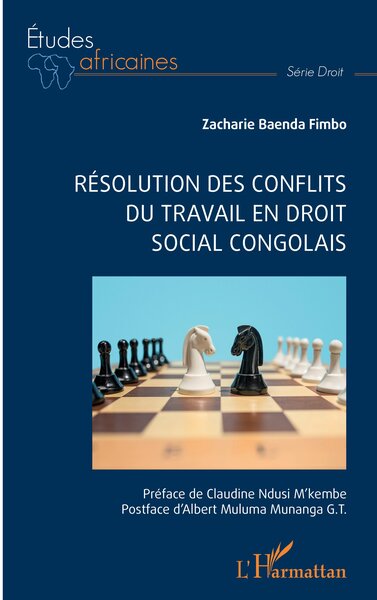 Études africaines

Série Droit

Zacharie Baenda Fimbo

RÉSOLUTION DES CONFLITS DU TRAVAIL EN DROIT SOCIAL CONGOLAIS

Préface de Claudine Ndusi M'kembe
Postface d'Albert Muluma Munanga G.T.

L'Harmattan